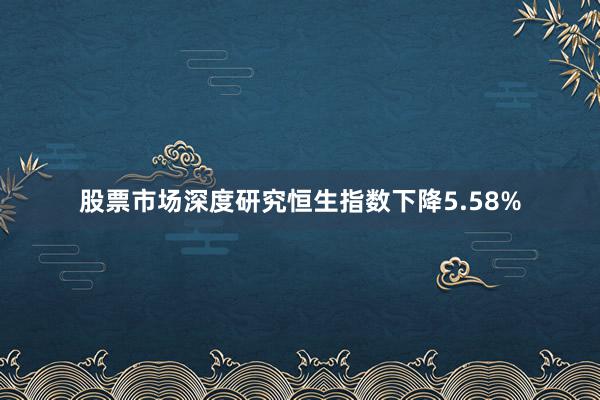 股票市场深度研究恒生指数下降5.58%